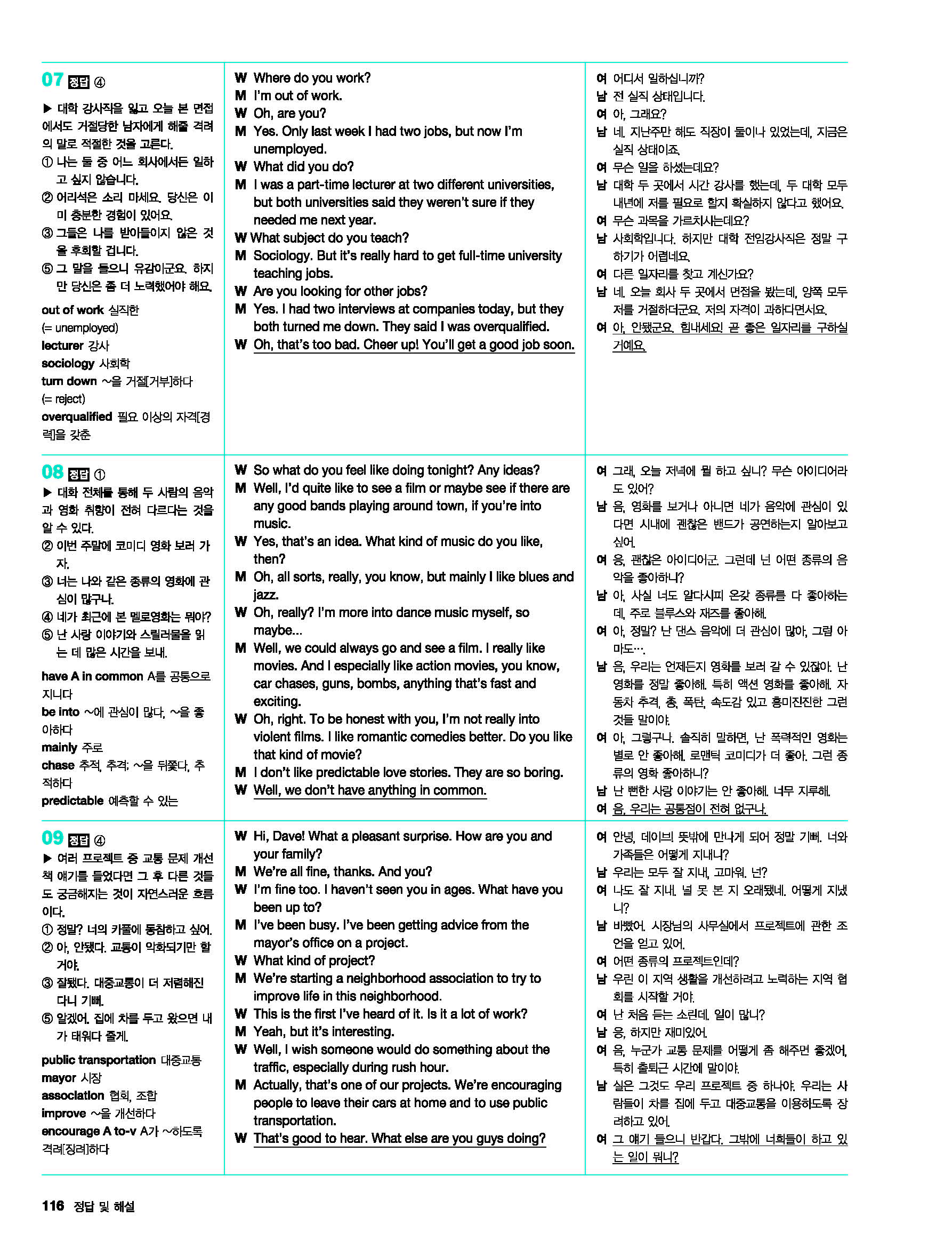 07 정답 ④

▶ 대학 강사직을 잃고 오늘 본 면접에서도 거절당한 남자에게 해줄 격려의 말로 적절한 것을 고른다.
① 나는 둘 중 어느 회사에서든 일하고 싶지 않습니다.
② 어리석은 소리 마세요. 당신은 이미 충분한 경험이 있어요.
③ 그들은 나를 받아들이지 않은 것을 후회할 겁니다.
⑤ 그 말을 들으니 유감이군요. 하지만 당신은 좀 더 노력했어야 해요.

out of work 실직한 (= unemployed)
lecturer 강사
sociology 사회학
turn down ~을 거절[거부]하다 (= reject)
overqualified 필요 이상의 자격[경력]을 갖춘

W Where do you work?
M I'm out of work.
W Oh, are you?
M Yes. Only last week I had two jobs, but now I'm unemployed.
W What did you do?
M I was a part-time lecturer at two different universities, but both universities said they weren't sure if they needed me next year.
W What subject do you teach?
M Sociology. But it's really hard to get full-time university teaching jobs.
W Are you looking for other jobs?
M Yes. I had two interviews at companies today, but they both turned me down. They said I was overqualified.
W Oh, that's too bad. Cheer up! You'll get a good job soon.

여 어디서 일하십니까?
남 전 실직 상태입니다.
여 아, 그래요?
남 네. 지난주만 해도 직장이 둘이나 있었는데, 지금은 실직 상태이죠.
여 무슨 일을 하셨는데요?
남 대학 두 곳에서 시간 강사를 했는데, 두 대학 모두 내년에 저를 필요로 할지 확실하지 않다고 했어요.
여 무슨 과목을 가르치시는데요?
남 사회학입니다. 하지만 대학 전임강사직은 정말 구하기가 어렵네요.
여 다른 일자리를 찾고 계신가요?
남 네. 오늘 회사 두 곳에서 면접을 봤는데, 양쪽 모두 저를 거절하더군요. 저의 자격이 과하다면서요.
여 아, 안됐군요. 힘내세요! 곧 좋은 일자리를 구하실 거예요.

08 정답 ①
▶ 대화 전체를 통해 두 사람의 음악과 영화 취향이 전혀 다르다는 것을 알 수 있다.
② 이번 주말에 코미디 영화 보러 가자.
③ 너는 나와 같은 종류의 영화에 관심이 많구나.
④ 네가 최근에 본 멜로영화는 뭐야?
⑤ 난 사랑 이야기와 스릴러물을 읽는 데 많은 시간을 보내.

have A in common A를 공통으로 지니다
be into ~에 관심이 많다, ~을 좋아하다
mainly 주로
chase 추적, 추격; ~을 뒤쫓다, 추적하다
predictable 예측할 수 있는

W So what do you feel like doing tonight? Any ideas?
M Well, I'd quite like to see a film or maybe see if there are any good bands playing around town, if you're into music.
W Yes, that's an idea. What kind of music do you like, then?
M Oh, all sorts, really, you know, but mainly I like blues and jazz.
W Oh, really? I'm more into dance music myself, so maybe...
M Well, we could always go and see a film. I really like movies. And I especially like action movies, you know, car chases, guns, bombs, anything that's fast and exciting.
W Oh, right. To be honest with you, I'm not really into violent films. I like romantic comedies better. Do you like that kind of movie?
M I don't like predictable love stories. They are so boring.
W Well, we don't have anything in common.

여 그래, 오늘 저녁에 뭘 하고 싶니? 무슨 아이디어라도 있어?
남 음, 영화를 보거나 아니면 네가 음악에 관심이 있다면 시내에 괜찮은 밴드가 공연하는지 알아보고 싶어.
여 응, 괜찮은 아이디어군. 그런데 넌 어떤 종류의 음악을 좋아하니?
남 아, 사실 너도 알다시피 온갖 종류를 다 좋아하는데, 주로 블루스와 재즈를 좋아해.
여 아, 정말? 난 댄스 음악에 더 관심이 많아, 그럼 아마도….
남 음, 우리는 언제든지 영화를 보러 갈 수 있잖아. 난 영화를 정말 좋아해. 특히 액션 영화를 좋아해. 자동차 추격, 총, 폭탄, 속도감 있고 흥미진진한 그런 것들 말이야.
여 아, 그렇구나. 솔직히 말하면, 난 폭력적인 영화는 별로 안 좋아해. 로맨틱 코미디가 더 좋아. 그런 종류의 영화 좋아하니?
남 난 뻔한 사랑 이야기는 안 좋아해. 너무 지루해.
여 음, 우리는 공통점이 전혀 없구나.

09 정답 ④
▶ 여러 프로젝트 중 교통 문제 개선책 얘기를 들었다면 그 후 다른 것들도 궁금해지는 것이 자연스러운 흐름이다.
① 정말? 너의 카풀에 동참하고 싶어.
② 아, 안됐다. 교통이 악화되기만 할 거야.
③ 잘됐다. 대중교통이 더 저렴해진다니 기뻐.
⑤ 알겠어. 집에 차를 두고 왔으면 내가 태워다 줄게.

public transportation 대중교통
mayor 시장
association 협회, 조합
improve ~을 개선하다
encourage A to-v A가 ~하도록 격려[장려]하다

W Hi, Dave! What a pleasant surprise. How are you and your family?
M We're all fine, thanks. And you?
W I'm fine too. I haven't seen you in ages. What have you been up to?
M I've been busy. I've been getting advice from the mayor's office on a project.
W What kind of project?
M We're starting a neighborhood association to try to improve life in this neighborhood.
W This is the first I've heard of it. Is it a lot of work?
M Yeah, but it's interesting.
W Well, I wish someone would do something about the traffic, especially during rush hour.
M Actually, that's one of our projects. We're encouraging people to leave their cars at home and to use public transportation.
W That's good to hear. What else are you guys doing?

여 안녕, 데이브! 뜻밖에 만나게 되어 정말 기뻐. 너와 가족들은 어떻게 지내니?
남 우리는 모두 잘 지내, 고마워. 넌?
여 나도 잘 지내. 널 못 본 지 오래됐네. 어떻게 지냈니?
남 바빴어. 시장님의 사무실에서 프로젝트에 관한 조언을 얻고 있어.
여 어떤 종류의 프로젝트인데?
남 우린 이 지역 생활을 개선하려고 노력하는 지역 협회를 시작할 거야.
여 난 처음 듣는 소린데. 일이 많니?
남 응, 하지만 재미있어.
여 음, 누군가 교통 문제를 어떻게 좀 해주면 좋겠어, 특히 출퇴근 시간에 말이야.
남 실은 그것도 우리 프로젝트 중 하나야. 우리는 사람들이 차를 집에 두고 대중교통을 이용하도록 장려하고 있어.
여 그 얘기 들으니 반갑다. 그밖에 너희들이 하고 있는 일이 뭐니?

116 정답 및 해설